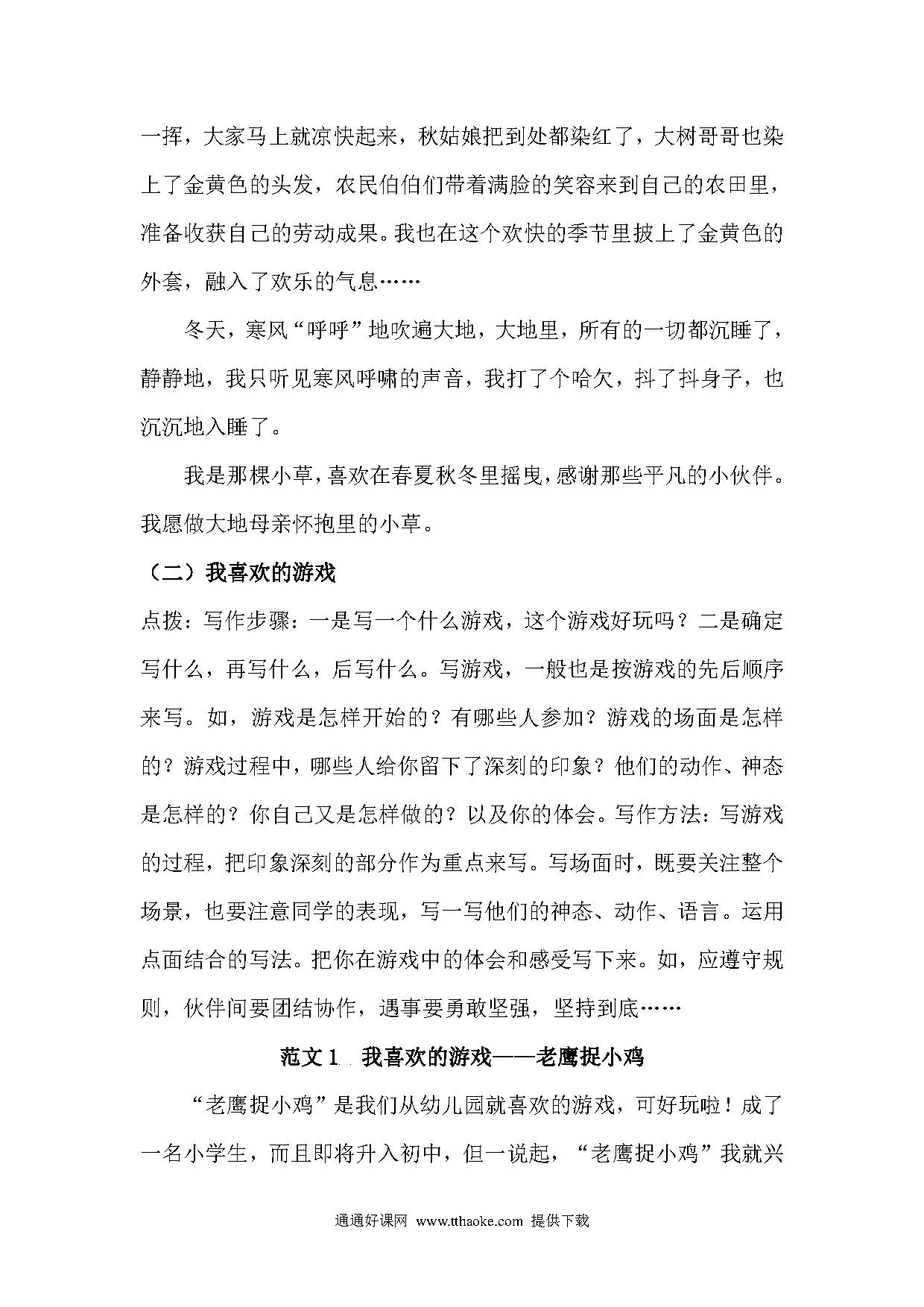 一挥，大家马上就凉快起来，秋姑娘把到处都染红了，大树哥哥也染上了金黄色的头发，农民伯伯们带着满脸的笑容来到自己的农田里，准备收获自己的劳动成果。我也在这个欢快的季节里披上了金黄色的外套，融入了欢乐的气息……

冬天，寒风“呼呼”地吹遍大地，大地里，所有的一切都沉睡了，静静地，我只听见寒风呼啸的声音，我打了个哈欠，抖了抖身子，也沉沉地入睡了。

我是那棵小草，喜欢在春夏秋冬里摇曳，感谢那些平凡的小伙伴。我愿做大地母亲怀抱里的小草。

（二）我喜欢的游戏

点拨：写作步骤：一是写一个什么游戏，这个游戏好玩吗？二是确定写什么，再写什么，后写什么。写游戏，一般也是按游戏的先后顺序来写。如，游戏是怎样开始的？有哪些人参加？游戏的场面是怎样的？游戏过程中，哪些人给你留下了深刻的印象？他们的动作、神态是怎样的？你自己又是怎样做的？以及你的体会。写作方法：写游戏的过程，把印象深刻的部分作为重点来写。写场面时，既要关注整个场景，也要注意同学的表现，写一写他们的神态、动作、语言。运用点面结合的写法。把你在游戏中的体会和感受写下来。如，应遵守规则，伙伴间要团结协作，遇事要勇敢坚强，坚持到底……

范文 1 我喜欢的游戏——老鹰捉小鸡

“老鹰捉小鸡”是我们从幼儿园就喜欢的游戏，可好玩啦！成了一名小学生，而且即将升入初中，但一说起，“老鹰捉小鸡”我就兴

通通好课网 www.tthaoke.com 提供下载